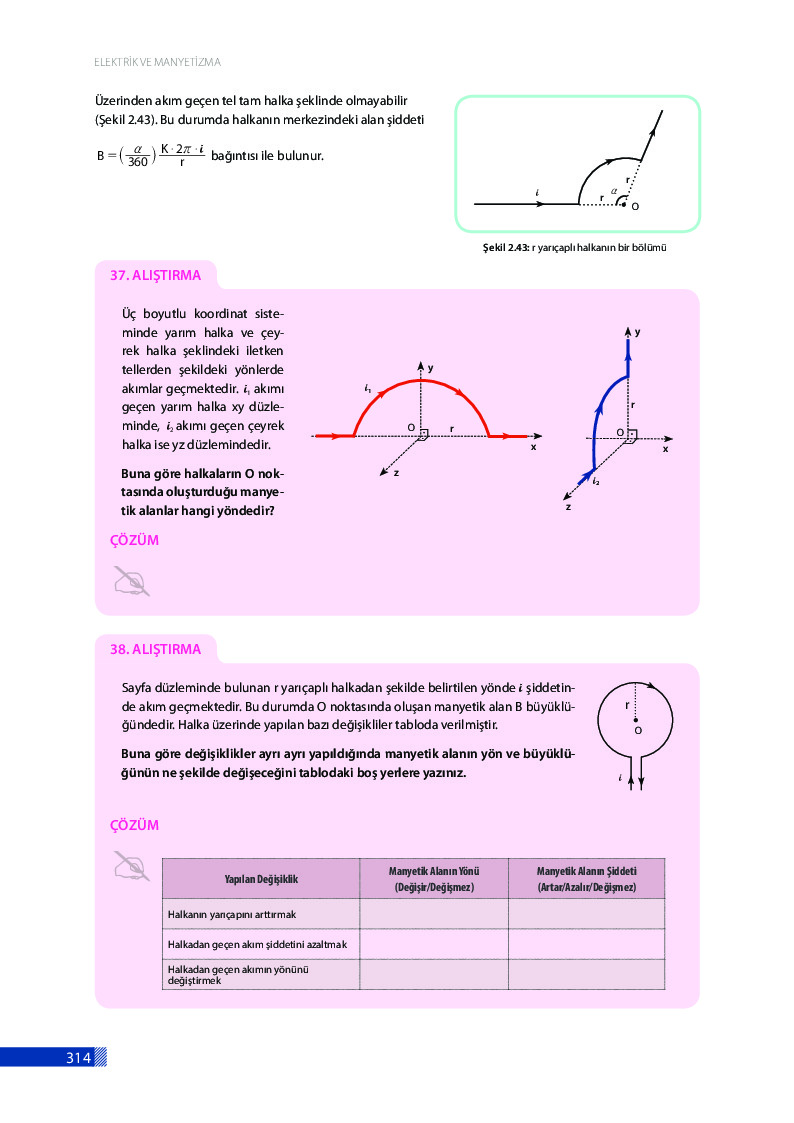 ELEKTRİK VE MANYETİZMA

Üzerinden akım geçen tel tam halka şeklinde olmayabilir (Şekil 2.43). Bu durumda halkanın merkezindeki alan şiddeti

$B = \left(\frac{\alpha}{360}\right)\frac{K \cdot 2\pi \cdot i}{r}$ bağıntısı ile bulunur.

$i$
r
r
$\alpha$
O

Şekil 2.43: r yarıçaplı halkanın bir bölümü

37. ALIŞTIRMA

Üç boyutlu koordinat sisteminde yarım halka ve çeyrek halka şeklindeki iletken tellerden şekildeki yönlerde akımlar geçmektedir. $i_1$ akımı geçen yarım halka xy düzleminde, $i_2$ akımı geçen çeyrek halka ise yz düzlemindedir.

Buna göre halkaların O noktasında oluşturduğu manyetik alanlar hangi yöndedir?

y
$i_1$
O
r
x
z

y
r
O
x
$i_2$
z

ÇÖZÜM

38. ALIŞTIRMA

Sayfa düzleminde bulunan r yarıçaplı halkadan şekilde belirtilen yönde $i$ şiddetinde akım geçmektedir. Bu durumda O noktasında oluşan manyetik alan B büyüklüğündedir. Halka üzerinde yapılan bazı değişiklikler tabloda verilmiştir.

Buna göre değişiklikler ayrı ayrı yapıldığında manyetik alanın yön ve büyüklüğünün ne şekilde değişeceğini tablodaki boş yerlere yazınız.

r
O
$i$

ÇÖZÜM

| Yapılan Değişiklik | Manyetik Alanın Yönü (Değişir/Değişmez) | Manyetik Alanın Şiddeti (Artar/Azalır/Değişmez) |
|---|---|---|
| Halkanın yarıçapını arttırmak | | |
| Halkadan geçen akım şiddetini azaltmak | | |
| Halkadan geçen akımın yönünü değiştirmek | | |

314